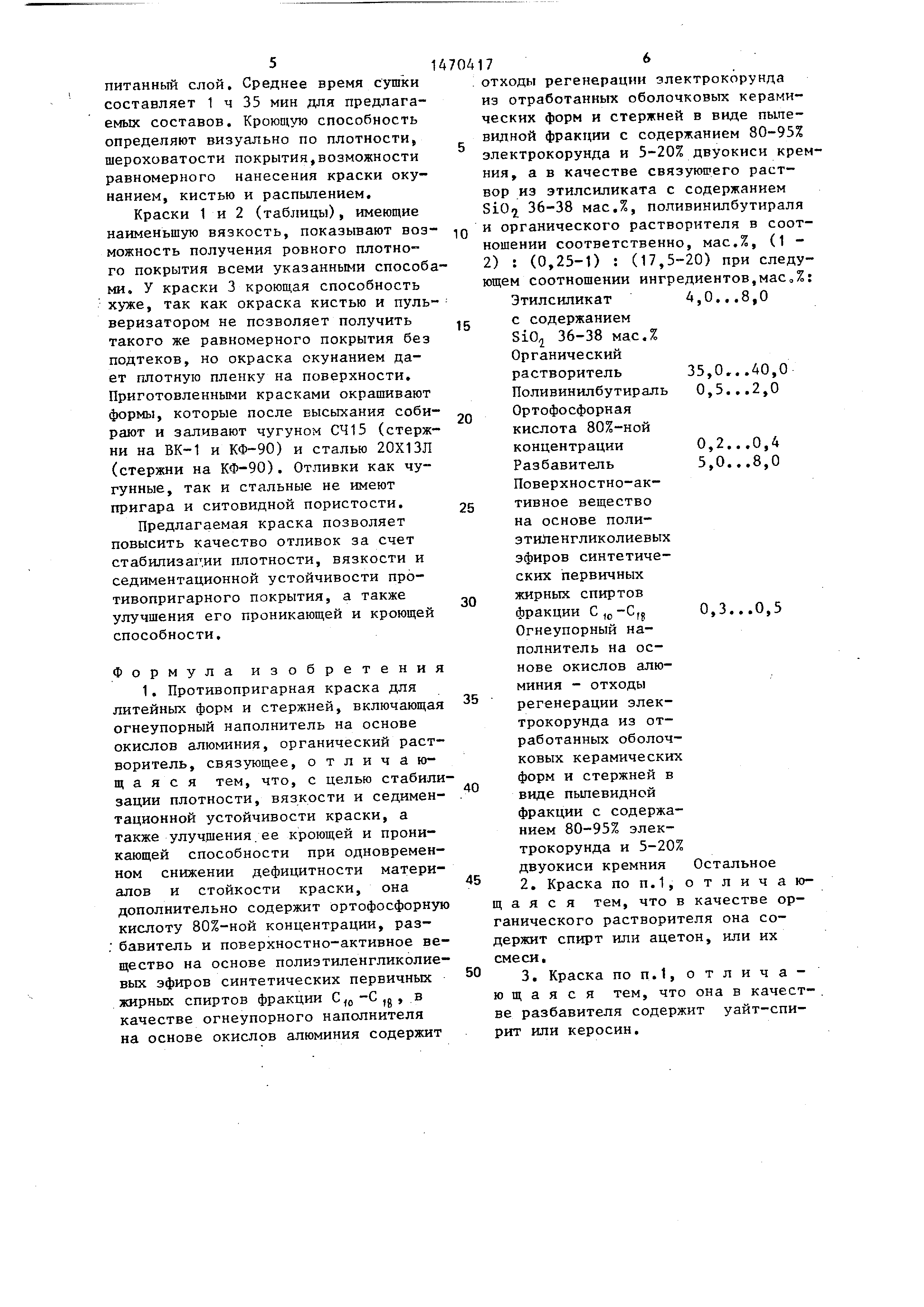 5 1470417 6

питанный слой. Среднее время сушки составляет 1 ч 35 мин для предлагаемых составов. Кроющую способность определяют визуально по плотности, шероховатости покрытия,возможности равномерного нанесения краски окунанием, кистью и распылением.

Краски 1 и 2 (таблицы), имеющие наименьшую вязкость, показывают возможность получения ровного плотного покрытия всеми указанными способами. У краски 3 кроющая способность хуже, так как окраска кистью и пульверизатором не позволяет получить такого же равномерного покрытия без подтеков, но окраска окунанием дает плотную пленку на поверхности. Приготовленными красками окрашивают формы, которые после высыхания собирают и заливают чугуном СЧ15 (стержни на ВК-1 и КФ-90) и сталью 20Х13Л (стержни на КФ-90). Отливки как чугунные, так и стальные не имеют пригара и ситовидной пористости.

Предлагаемая краска позволяет повысить качество отливок за счет стабилизации плотности, вязкости и седиментационной устойчивости противопригарного покрытия, а также улучшения его проникающей и кроющей способности.

Формула изобретения

1. Противопригарная краска для литейных форм и стержней, включающая огнеупорный наполнитель на основе окислов алюминия, органический растворитель, связующее, отличающаяся тем, что, с целью стабилизации плотности, вязкости и седиментационной устойчивости краски, а также улучшения ее кроющей и проникающей способности при одновременном снижении дефицитности материалов и стойкости краски, она дополнительно содержит ортофосфорную кислоту 80%-ной концентрации, разбавитель и поверхностно-активное вещество на основе полиэтиленгликолиевых эфиров синтетических первичных жирных спиртов фракции $C_{10}-C_{18}$, в качестве огнеупорного наполнителя на основе окислов алюминия содержит

5

10

15

20

25

30

35

40

45

50

отходы регенерации электрокорунда из отработанных оболочковых керамических форм и стержней в виде пылевидной фракции с содержанием 80-95% электрокорунда и 5-20% двуокиси кремния, а в качестве связующего раствор из этилсиликата с содержанием $SiO_2$ 36-38 мас.%, поливинилбутираля и органического растворителя в соотношении соответственно, мас.%, (1 - 2) : (0,25-1) : (17,5-20) при следующем соотношении ингредиентов,мас.%:

| | |
|---|---|
| Этилсиликат с содержанием $SiO_2$ 36-38 мас.% | 4,0...8,0 |
| Органический растворитель | 35,0...40,0 |
| Поливинилбутираль | 0,5...2,0 |
| Ортофосфорная кислота 80%-ной концентрации | 0,2...0,4 |
| Разбавитель | 5,0...8,0 |
| Поверхностно-активное вещество на основе полиэтиленгликолиевых эфиров синтетических первичных жирных спиртов фракции $C_{10}-C_{18}$ | 0,3...0,5 |
| Огнеупорный наполнитель на основе окислов алюминия - отходы регенерации электрокорунда из отработанных оболочковых керамических форм и стержней в виде пылевидной фракции с содержанием 80-95% электрокорунда и 5-20% двуокиси кремния | Остальное |

2. Краска по п.1, отличающаяся тем, что в качестве органического растворителя она содержит спирт или ацетон, или их смеси.

3. Краска по п.1, отличающаяся тем, что она в качестве разбавителя содержит уайт-спирит или керосин.